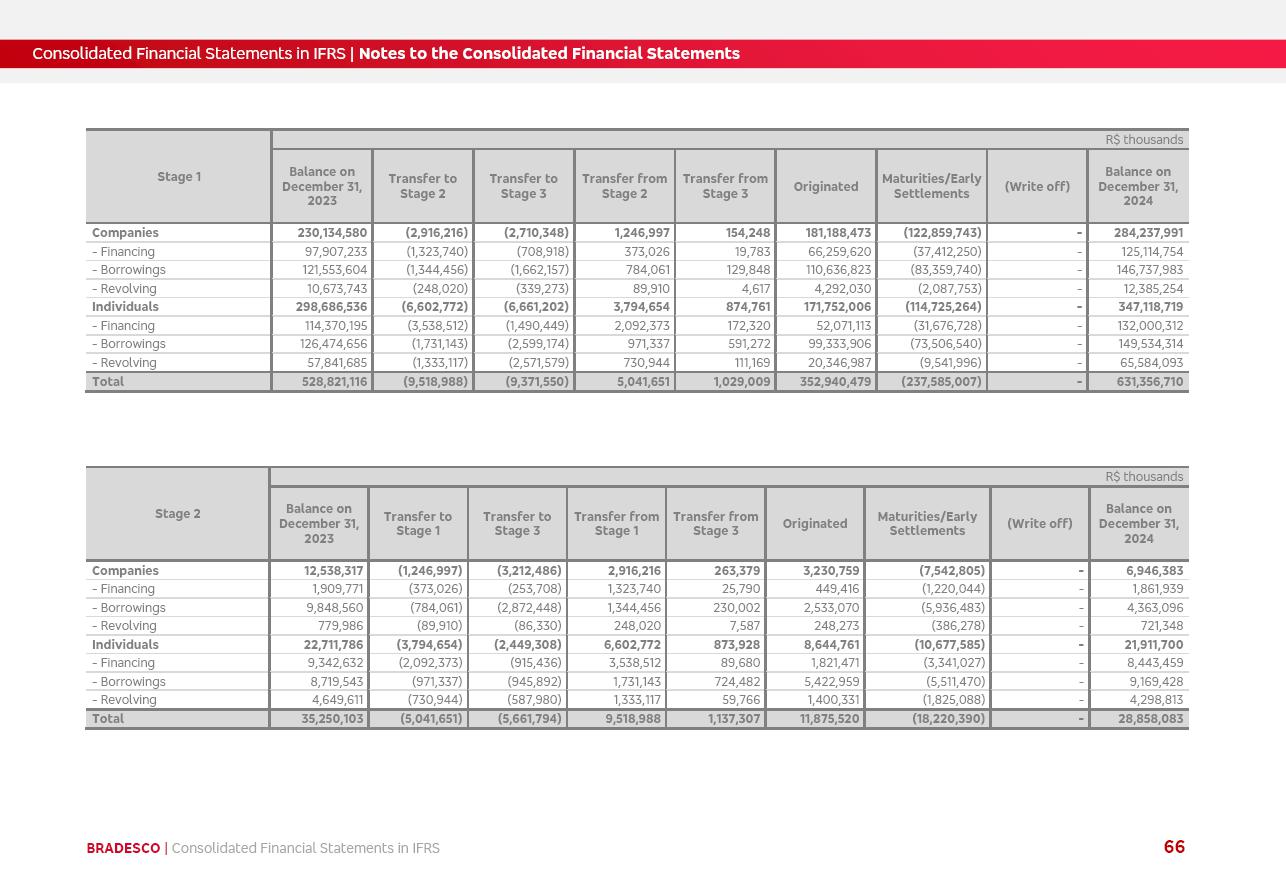 Consolidated Financial Statements in IFRS | Notes to the Consolidated Financial Statements

R$ thousands

| Stage 1 | Balance on December 31, 2023 | Transfer to Stage 2 | Transfer to Stage 3 | Transfer from Stage 2 | Transfer from Stage 3 | Originated | Maturities/Early Settlements | (Write off) | Balance on December 31, 2024 |
|---|---|---|---|---|---|---|---|---|---|
| Companies | 230,134,580 | (2,916,216) | (2,710,348) | 1,246,997 | 154,248 | 181,188,473 | (122,859,743) | - | 284,237,991 |
| - Financing | 97,907,233 | (1,323,740) | (708,918) | 373,026 | 19,783 | 66,259,620 | (37,412,250) | - | 125,114,754 |
| - Borrowings | 121,553,604 | (1,344,456) | (1,662,157) | 784,061 | 129,848 | 110,636,823 | (83,359,740) | - | 146,737,983 |
| - Revolving | 10,673,743 | (248,020) | (339,273) | 89,910 | 4,617 | 4,292,030 | (2,087,753) | - | 12,385,254 |
| Individuals | 298,686,536 | (6,602,772) | (6,661,202) | 3,794,654 | 874,761 | 171,752,006 | (114,725,264) | - | 347,118,719 |
| - Financing | 114,370,195 | (3,538,512) | (1,490,449) | 2,092,373 | 172,320 | 52,071,113 | (31,676,728) | - | 132,000,312 |
| - Borrowings | 126,474,656 | (1,731,143) | (2,599,174) | 971,337 | 591,272 | 99,333,906 | (73,506,540) | - | 149,534,314 |
| - Revolving | 57,841,685 | (1,333,117) | (2,571,579) | 730,944 | 111,169 | 20,346,987 | (9,541,996) | - | 65,584,093 |
| Total | 528,821,116 | (9,518,988) | (9,371,550) | 5,041,651 | 1,029,009 | 352,940,479 | (237,585,007) | - | 631,356,710 |

R$ thousands

| Stage 2 | Balance on December 31, 2023 | Transfer to Stage 1 | Transfer to Stage 3 | Transfer from Stage 1 | Transfer from Stage 3 | Originated | Maturities/Early Settlements | (Write off) | Balance on December 31, 2024 |
|---|---|---|---|---|---|---|---|---|---|
| Companies | 12,538,317 | (1,246,997) | (3,212,486) | 2,916,216 | 263,379 | 3,230,759 | (7,542,805) | - | 6,946,383 |
| - Financing | 1,909,771 | (373,026) | (253,708) | 1,323,740 | 25,790 | 449,416 | (1,220,044) | - | 1,861,939 |
| - Borrowings | 9,848,560 | (784,061) | (2,872,448) | 1,344,456 | 230,002 | 2,533,070 | (5,936,483) | - | 4,363,096 |
| - Revolving | 779,986 | (89,910) | (86,330) | 248,020 | 7,587 | 248,273 | (386,278) | - | 721,348 |
| Individuals | 22,711,786 | (3,794,654) | (2,449,308) | 6,602,772 | 873,928 | 8,644,761 | (10,677,585) | - | 21,911,700 |
| - Financing | 9,342,632 | (2,092,373) | (915,436) | 3,538,512 | 89,680 | 1,821,471 | (3,341,027) | - | 8,443,459 |
| - Borrowings | 8,719,543 | (971,337) | (945,892) | 1,731,143 | 724,482 | 5,422,959 | (5,511,470) | - | 9,169,428 |
| - Revolving | 4,649,611 | (730,944) | (587,980) | 1,333,117 | 59,766 | 1,400,331 | (1,825,088) | - | 4,298,813 |
| Total | 35,250,103 | (5,041,651) | (5,661,794) | 9,518,988 | 1,137,307 | 11,875,520 | (18,220,390) | - | 28,858,083 |

BRADESCO | Consolidated Financial Statements in IFRS

66